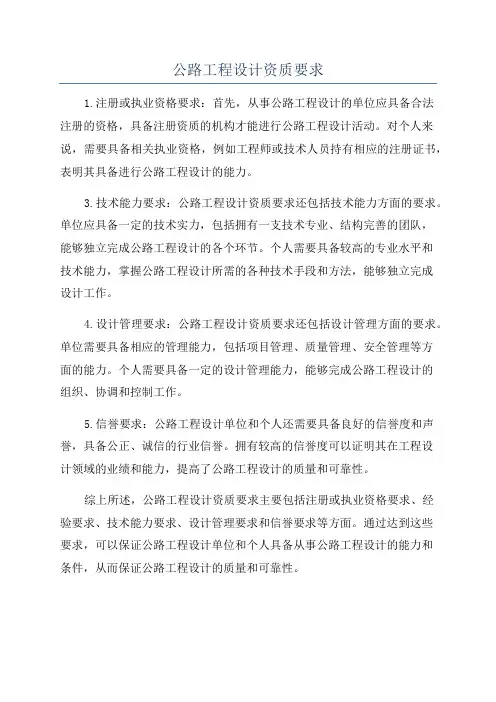 公路工程设计资质要求

1.注册或执业资格要求：首先，从事公路工程设计的单位应具备合法注册的资格，具备注册资质的机构才能进行公路工程设计活动。对个人来说，需要具备相关执业资格，例如工程师或技术人员持有相应的注册证书，表明其具备进行公路工程设计的能力。

3.技术能力要求：公路工程设计资质要求还包括技术能力方面的要求。单位应具备一定的技术实力，包括拥有一支技术专业、结构完善的团队，能够独立完成公路工程设计的各个环节。个人需要具备较高的专业水平和技术能力，掌握公路工程设计所需的各种技术手段和方法，能够独立完成设计工作。

4.设计管理要求：公路工程设计资质要求还包括设计管理方面的要求。单位需要具备相应的管理能力，包括项目管理、质量管理、安全管理等方面的能力。个人需要具备一定的设计管理能力，能够完成公路工程设计的组织、协调和控制工作。

5.信誉要求：公路工程设计单位和个人还需要具备良好的信誉度和声誉，具备公正、诚信的行业信誉。拥有较高的信誉度可以证明其在工程设计领域的业绩和能力，提高了公路工程设计的质量和可靠性。

综上所述，公路工程设计资质要求主要包括注册或执业资格要求、经验要求、技术能力要求、设计管理要求和信誉要求等方面。通过达到这些要求，可以保证公路工程设计单位和个人具备从事公路工程设计的能力和条件，从而保证公路工程设计的质量和可靠性。